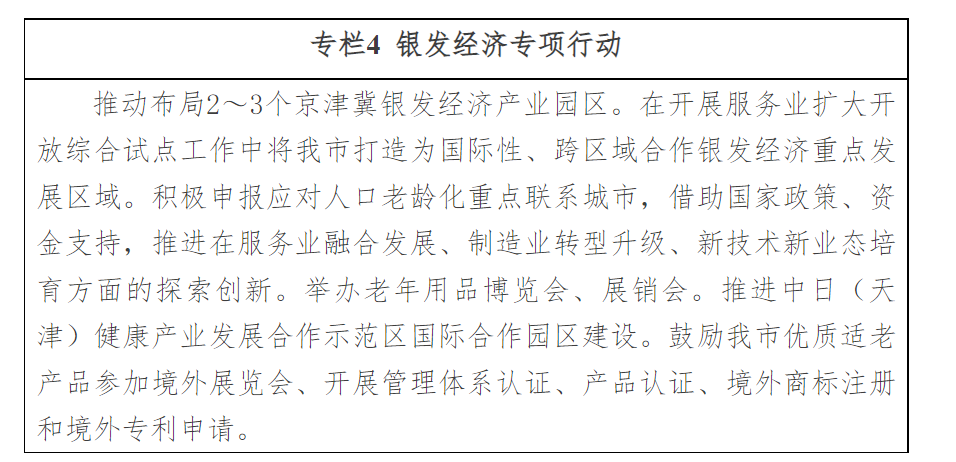 专栏4 银发经济专项行动

推动布局2～3个京津冀银发经济产业园区。在开展服务业扩大开放综合试点工作中将我市打造为国际性、跨区域合作银发经济重点发展区域。积极申报应对人口老龄化重点联系城市，借助国家政策、资金支持，推进在服务业融合发展、制造业转型升级、新技术新业态培育方面的探索创新。举办老年用品博览会、展销会。推进中日（天津）健康产业发展合作示范区国际合作园区建设。鼓励我市优质适老产品参加境外展览会、开展管理体系认证、产品认证、境外商标注册和境外专利申请。